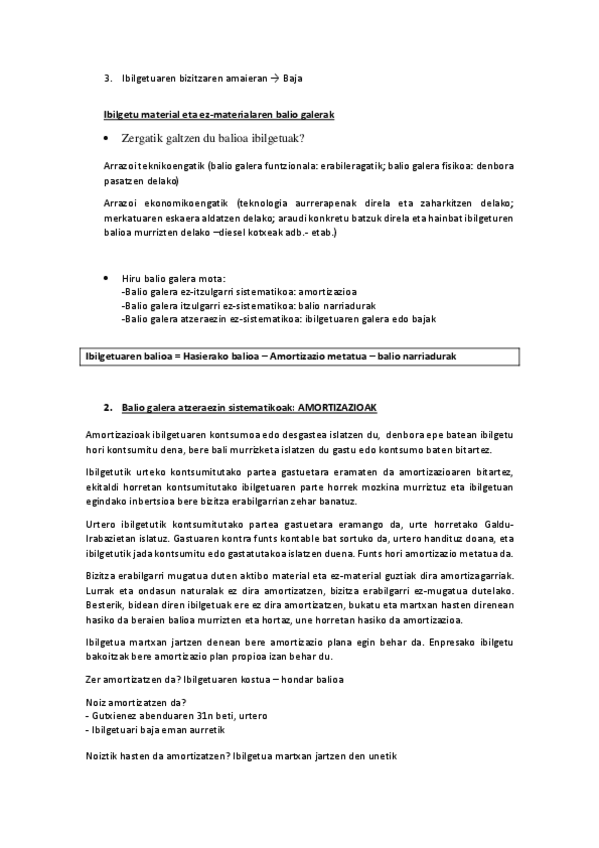 3. Ibilgetuaren bizitzaren amaieran → Baja

Ibilgetu material eta ez-materialaren balio galerak

• Zergatik galtzen du balioa ibilgetuak?

Arrazoi teknikoengatik (balio galera funtzionala: erabileragatik; balio galera fisikoa: denbora pasatzen delako)

Arrazoi ekonomikoengatik (teknologia aurrerapenak direla eta zaharkitzen delako; merkatuaren eskaera aldatzen delako; araudi konkretu batzuk direla eta hainbat ibilgeturen balioa murrizten delako –diesel kotxeak adb.- etab.)

• Hiru balio galera mota:
-Balio galera ez-itzulgarri sistematikoa: amortizazioa
-Balio galera itzulgarri ez-sistematikoa: balio narriadurak
-Balio galera atzeraezin ez-sistematikoa: ibilgetuaren galera edo bajak

Ibilgetuaren balioa = Hasierako balioa – Amortizazio metatua – balio narriadurak

2. Balio galera atzeraezin sistematikoak: AMORTIZAZIOAK

Amortizazioak ibilgetuaren kontsumoa edo desgastea islatzen du, denbora epe batean ibilgetu hori kontsumitu dena, bere bali murrizketa islatzen du gastu edo kontsumo baten bitartez.

Ibilgetutik urteko kontsumitutako partea gastuetara eramaten da amortizazioaren bitartez, ekitaldi horretan kontsumitutako ibilgetuaren parte horrek mozkina murriztuz eta ibilgetuan egindako inbertsioa bere bizitza erabilgarrian zehar banatuz.

Urtero ibilgetutik kontsumitutako partea gastuetara eramango da, urte horretako Galdu-Irabazietan islatuz. Gastuaren kontra funts kontable bat sortuko da, urtero handituz doana, eta ibilgetutik jada kontsumitu edo gastatutakoa islatzen duena. Funts hori amortizazio metatua da.

Bizitza erabilgarri mugatua duten aktibo material eta ez-material guztiak dira amortizagarriak. Lurrak eta ondasun naturalak ez dira amortizatzen, bizitza erabilgarri ez-mugatua dutelako. Besterik, bidean diren ibilgetuak ere ez dira amortizatzen, bukatu eta martxan hasten direnean hasiko da beraien balioa murrizten eta hortaz, une horretan hasiko da amortizazioa.

Ibilgetua martxan jartzen denean bere amortizazio plana egin behar da. Enpresako ibilgetu bakoitzak bere amortizazio plan propioa izan behar du.

Zer amortizatzen da? Ibilgetuaren kostua – hondar balioa

Noiz amortizatzen da?
- Gutxienez abenduaren 31n beti, urtero
- Ibilgetuari baja eman aurretik

Noiztik hasten da amortizatzen? Ibilgetua martxan jartzen den unetik